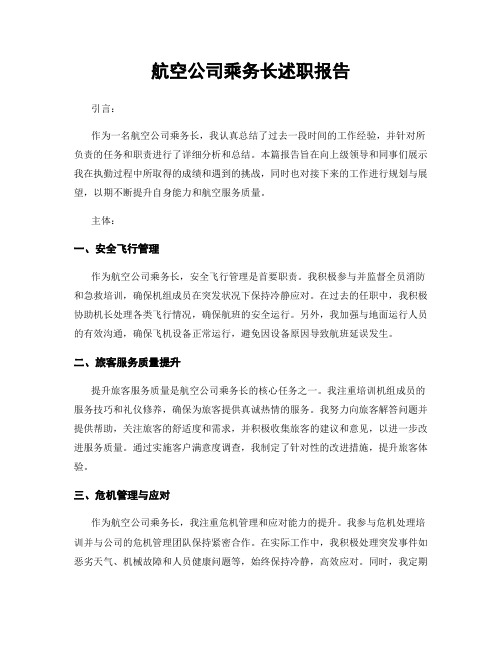 航空公司乘务长述职报告

引言：

作为一名航空公司乘务长，我认真总结了过去一段时间的工作经验，并针对所负责的任务和职责进行了详细分析和总结。本篇报告旨在向上级领导和同事们展示我在执勤过程中所取得的成绩和遇到的挑战，同时也对接下来的工作进行规划与展望，以期不断提升自身能力和航空服务质量。

主体：

一、安全飞行管理

作为航空公司乘务长，安全飞行管理是首要职责。我积极参与并监督全员消防和急救培训，确保机组成员在突发状况下保持冷静应对。在过去的任职中，我积极协助机长处理各类飞行情况，确保航班的安全运行。另外，我加强与地面运行人员的有效沟通，确保飞机设备正常运行，避免因设备原因导致航班延误发生。

二、旅客服务质量提升

提升旅客服务质量是航空公司乘务长的核心任务之一。我注重培训机组成员的服务技巧和礼仪修养，确保为旅客提供真诚热情的服务。我努力向旅客解答问题并提供帮助，关注旅客的舒适度和需求，并积极收集旅客的建议和意见，以进一步改进服务质量。通过实施客户满意度调查，我制定了针对性的改进措施，提升旅客体验。

三、危机管理与应对

作为航空公司乘务长，我注重危机管理和应对能力的提升。我参与危机处理培训并与公司的危机管理团队保持紧密合作。在实际工作中，我积极处理突发事件如恶劣天气、机械故障和人员健康问题等，始终保持冷静，高效应对。同时，我定期